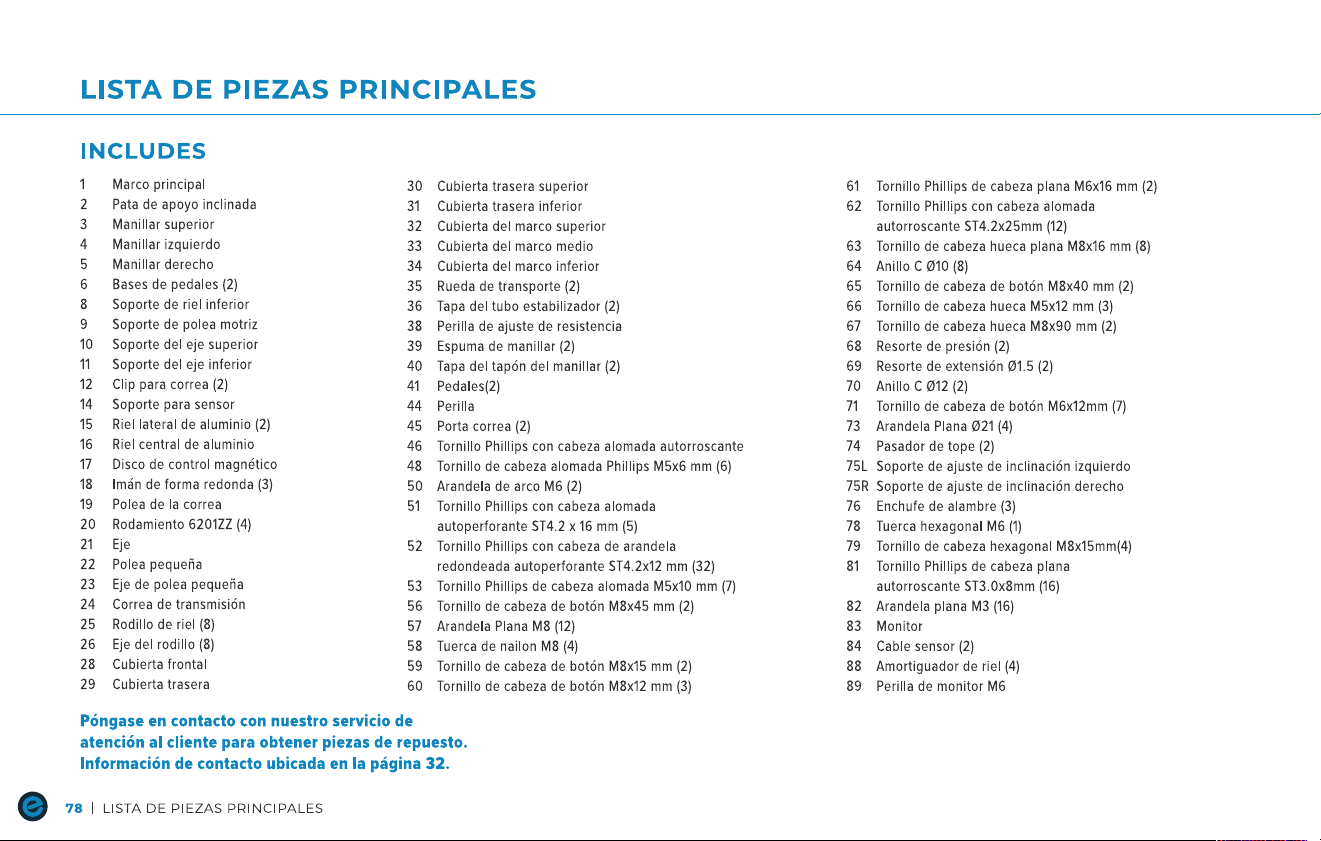 LISTA DE PIEZAS PRINCIPALES

INCLUDES

1 Marco principal
2 Pata de apoyo inclinada
3 Manillar superior
4 Manillar izquierdo
5 Manillar derecho
6 Bases de pedales (2)
8 Soporte de riel inferior
9 Soporte de polea motriz
10 Soporte del eje superior
11 Soporte del eje inferior
12 Clip para correa (2)
14 Soporte para sensor
15 Riel lateral de aluminio (2)
16 Riel central de aluminio
17 Disco de control magnético
18 Imán de forma redonda (3)
19 Polea de la correa
20 Rodamiento 6201ZZ (4)
21 Eje
22 Polea pequeña
23 Eje de polea pequeña
24 Correa de transmisión
25 Rodillo de riel (8)
26 Eje del rodillo (8)
28 Cubierta frontal
29 Cubierta trasera

30 Cubierta trasera superior
31 Cubierta trasera inferior
32 Cubierta del marco superior
33 Cubierta del marco medio
34 Cubierta del marco inferior
35 Rueda de transporte (2)
36 Tapa del tubo estabilizador (2)
38 Perilla de ajuste de resistencia
39 Espuma de manillar (2)
40 Tapa del tapón del manillar (2)
41 Pedales(2)
44 Perilla
45 Porta correa (2)
46 Tornillo Phillips con cabeza alomada autorroscante
48 Tornillo de cabeza alomada Phillips M5x6 mm (6)
50 Arandela de arco M6 (2)
51 Tornillo Phillips con cabeza alomada autoperforante ST4.2 x 16 mm (5)
52 Tornillo Phillips con cabeza de arandela redondeada autoperforante ST4.2x12 mm (32)
53 Tornillo Phillips de cabeza alomada M5x10 mm (7)
56 Tornillo de cabeza de botón M8x45 mm (2)
57 Arandela Plana M8 (12)
58 Tuerca de nailon M8 (4)
59 Tornillo de cabeza de botón M8x15 mm (2)
60 Tornillo de cabeza de botón M8x12 mm (3)

61 Tornillo Phillips de cabeza plana M6x16 mm (2)
62 Tornillo Phillips con cabeza alomada autorroscante ST4.2x25mm (12)
63 Tornillo de cabeza hueca plana M8x16 mm (8)
64 Anillo C Ø10 (8)
65 Tornillo de cabeza de botón M8x40 mm (2)
66 Tornillo de cabeza hueca M5x12 mm (3)
67 Tornillo de cabeza hueca M8x90 mm (2)
68 Resorte de presión (2)
69 Resorte de extensión Ø1.5 (2)
70 Anillo C Ø12 (2)
71 Tornillo de cabeza de botón M6x12mm (7)
73 Arandela Plana Ø21 (4)
74 Pasador de tope (2)
75L Soporte de ajuste de inclinación izquierdo
75R Soporte de ajuste de inclinación derecho
76 Enchufe de alambre (3)
78 Tuerca hexagonal M6 (1)
79 Tornillo de cabeza hexagonal M8x15mm(4)
81 Tornillo Phillips de cabeza plana autorroscante ST3.0x8mm (16)
82 Arandela plana M3 (16)
83 Monitor
84 Cable sensor (2)
88 Amortiguador de riel (4)
89 Perilla de monitor M6

Póngase en contacto con nuestro servicio de atención al cliente para obtener piezas de repuesto. Información de contacto ubicada en la página 32.

78 | LISTA DE PIEZAS PRINCIPALES